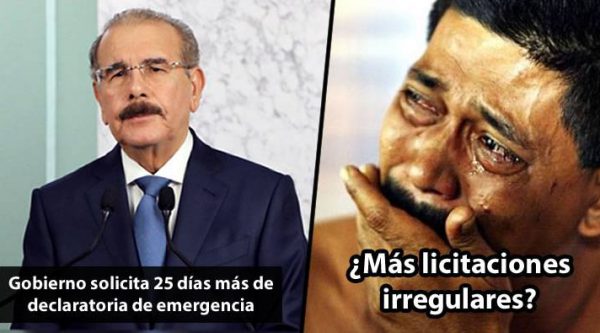 Gobierno solicita 25 días más de declaratoria de emergencia

¿Más licitaciones irregulares?